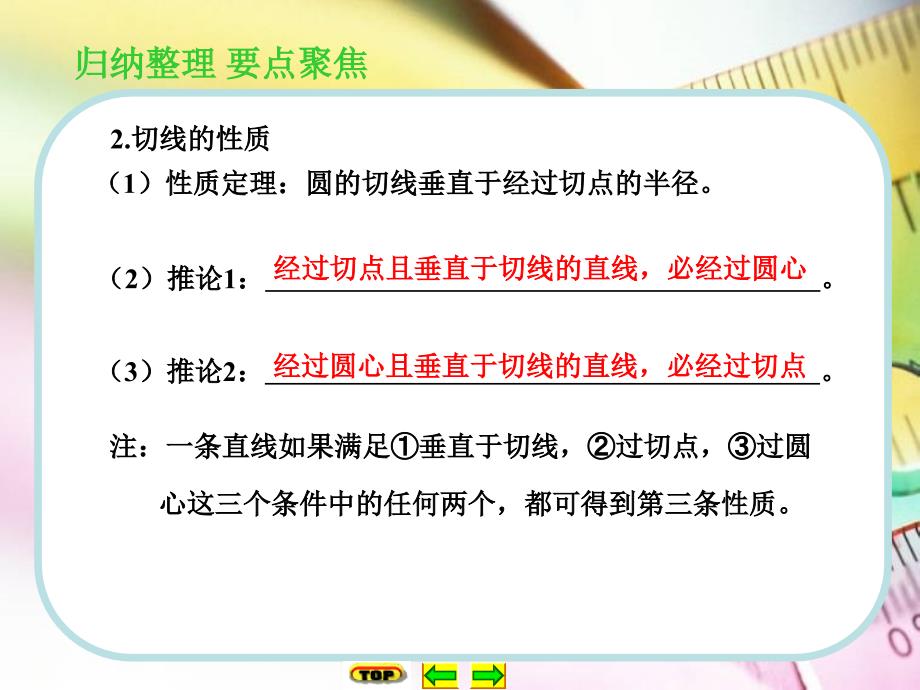 归纳整理 要点聚焦

2.切线的性质

（1）性质定理：圆的切线垂直于经过切点的半径。

（2）推论1：经过切点且垂直于切线的直线，必经过圆心。

（3）推论2：经过圆心且垂直于切线的直线，必经过切点。

注：一条直线如果满足①垂直于切线，②过切点，③过圆心这三个条件中的任何两个，都可得到第三条性质。

TOP